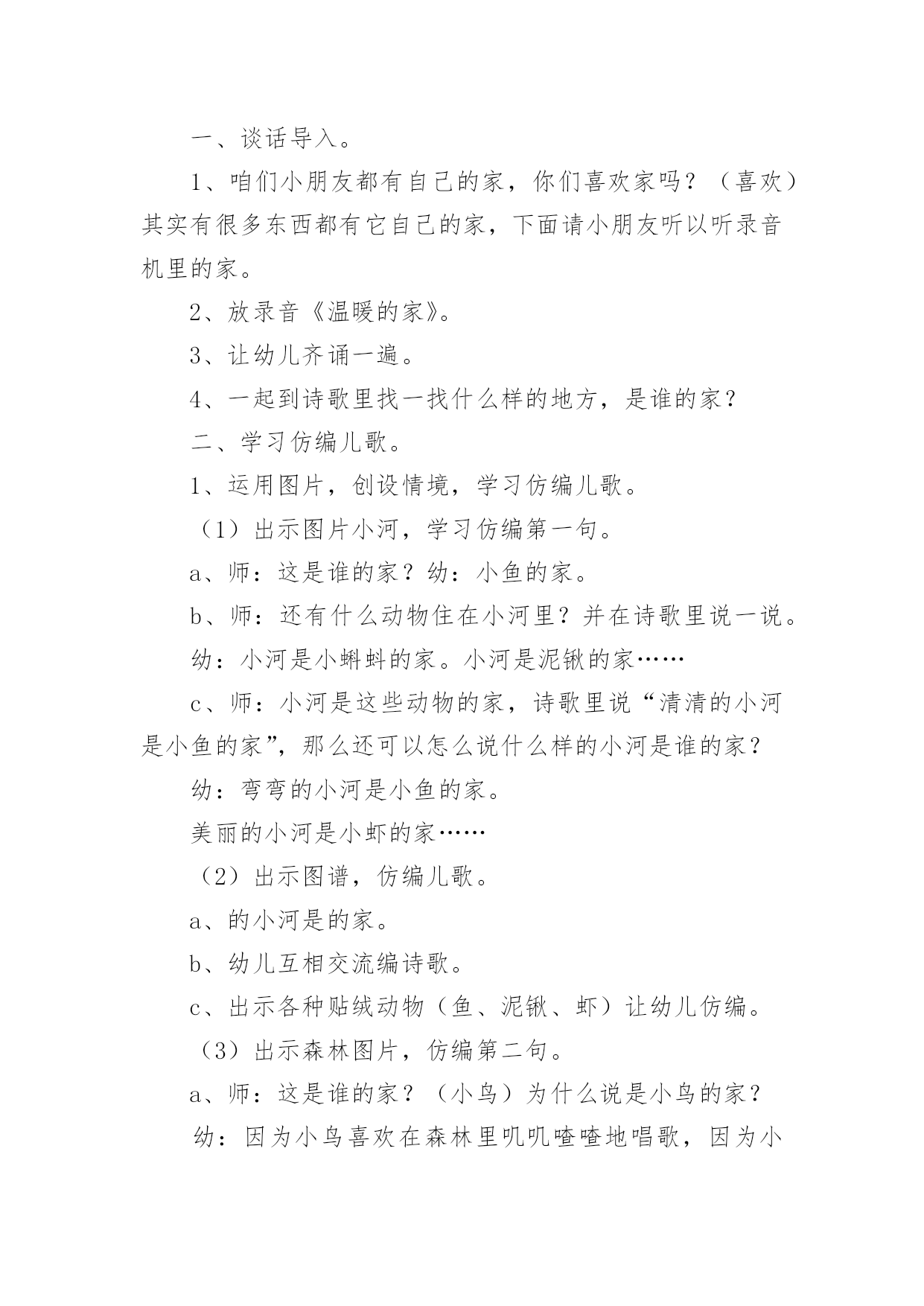 一、谈话导入。

1、咱们小朋友都有自己的家，你们喜欢家吗？（喜欢）其实有很多东西都有它自己的家，下面请小朋友听以听录音机里的家。

2、放录音《温暖的家》。

3、让幼儿齐诵一遍。

4、一起到诗歌里找一找什么样的地方，是谁的家？

二、学习仿编儿歌。

1、运用图片，创设情境，学习仿编儿歌。

（1）出示图片小河，学习仿编第一句。

a、师：这是谁的家？幼：小鱼的家。

b、师：还有什么动物住在小河里？并在诗歌里说一说。

幼：小河是小蝌蚪的家。小河是泥鳅的家……

c、师：小河是这些动物的家，诗歌里说“清清的小河是小鱼的家”，那么还可以怎么说什么样的小河是谁的家？

幼：弯弯的小河是小鱼的家。

美丽的小河是小虾的家……

（2）出示图谱，仿编儿歌。

a、的小河是的家。

b、幼儿互相交流编诗歌。

c、出示各种贴绒动物（鱼、泥鳅、虾）让幼儿仿编。

（3）出示森林图片，仿编第二句。

a、师：这是谁的家？（小鸟）为什么说是小鸟的家？

幼：因为小鸟喜欢在森林里叽叽喳喳地唱歌，因为小